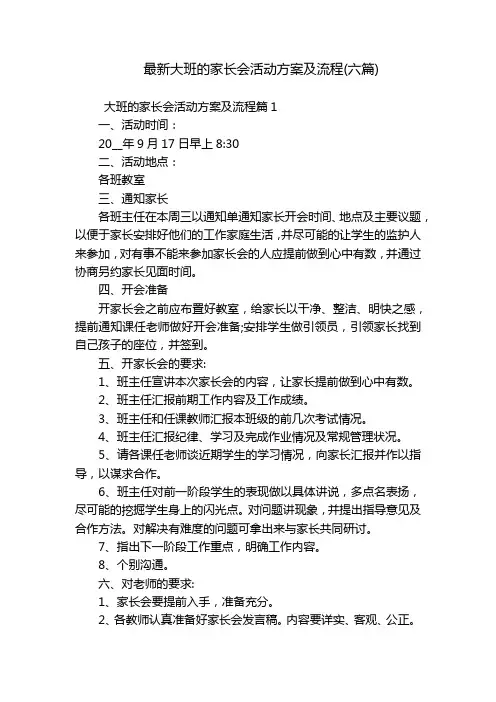 最新大班的家长会活动方案及流程(六篇)

大班的家长会活动方案及流程篇 1

一、活动时间：

20__年 9 月 17 日早上 8:30

二、活动地点：

各班教室

三、通知家长

各班主任在本周三以通知单通知家长开会时间、地点及主要议题，以便于家长安排好他们的工作家庭生活，并尽可能的让学生的监护人来参加，对有事不能来参加家长会的人应提前做到心中有数，并通过协商另约家长见面时间。

四、开会准备

开家长会之前应布置好教室，给家长以干净、整洁、明快之感，提前通知课任老师做好开会准备;安排学生做引领员，引领家长找到自己孩子的座位，并签到。

五、开家长会的要求:

1、班主任宣讲本次家长会的内容，让家长提前做到心中有数。

2、班主任汇报前期工作内容及工作成绩。

3、班主任和任课教师汇报本班级的前几次考试情况。

4、班主任汇报纪律、学习及完成作业情况及常规管理状况。

5、请各课任老师谈近期学生的学习情况，向家长汇报并作以指导，以谋求合作。

6、班主任对前一阶段学生的表现做以具体讲说，多点名表扬，尽可能的挖掘学生身上的闪光点。对问题讲现象，并提出指导意见及合作方法。对解决有难度的问题可拿出来与家长共同研讨。

7、指出下一阶段工作重点，明确工作内容。

8、个别沟通。

六、对老师的要求:

1、家长会要提前入手，准备充分。

2、各教师认真准备好家长会发言稿。内容要详实、客观、公正。